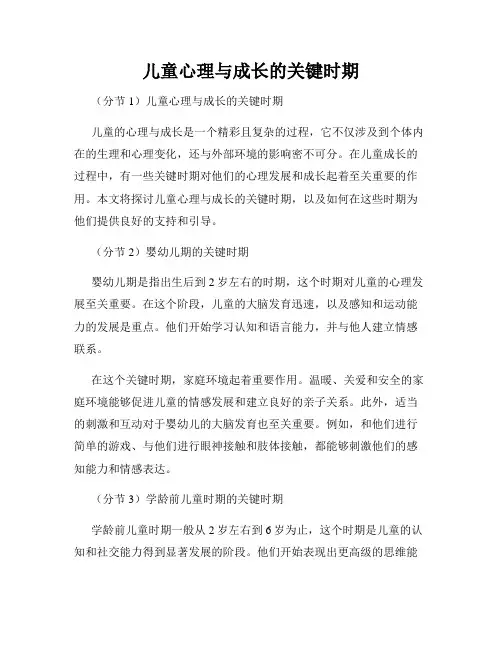 儿童心理与成长的关键时期

（分节 1）儿童心理与成长的关键时期

儿童的心理与成长是一个精彩且复杂的过程，它不仅涉及到个体内在的生理和心理变化，还与外部环境的影响密不可分。在儿童成长的过程中，有一些关键时期对他们的心理发展和成长起着至关重要的作用。本文将探讨儿童心理与成长的关键时期，以及如何在这些时期为他们提供良好的支持和引导。

（分节 2）婴幼儿期的关键时期

婴幼儿期是指出生后到 2 岁左右的时期，这个时期对儿童的心理发展至关重要。在这个阶段，儿童的大脑发育迅速，以及感知和运动能力的发展是重点。他们开始学习认知和语言能力，并与他人建立情感联系。

在这个关键时期，家庭环境起着重要作用。温暖、关爱和安全的家庭环境能够促进儿童的情感发展和建立良好的亲子关系。此外，适当的刺激和互动对于婴幼儿的大脑发育也至关重要。例如，和他们进行简单的游戏、与他们进行眼神接触和肢体接触，都能够刺激他们的感知能力和情感表达。

（分节 3）学龄前儿童时期的关键时期

学龄前儿童时期一般从 2 岁左右到 6 岁为止，这个时期是儿童的认知和社交能力得到显著发展的阶段。他们开始表现出更高级的思维能